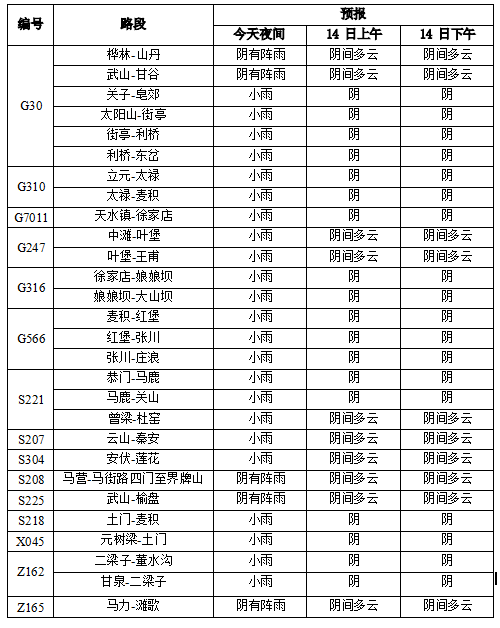 | 编号 | 路段 | 预报 | | |
|---|---|---|---|---|
| | | 今天夜间 | 14 日上午 | 14 日下午 |
| G30 | 桦林-山丹 | 阴有阵雨 | 阴间多云 | 阴间多云 |
| | 武山-甘谷 | 阴有阵雨 | 阴间多云 | 阴间多云 |
| | 关子-皂郊 | 小雨 | 阴 | 阴 |
| | 太阳山-街亭 | 小雨 | 阴 | 阴 |
| | 街亭-利桥 | 小雨 | 阴 | 阴 |
| | 利桥-东岔 | 小雨 | 阴 | 阴 |
| G310 | 立元-太禄 | 小雨 | 阴 | 阴 |
| | 太禄-麦积 | 小雨 | 阴 | 阴 |
| G7011 | 天水镇-徐家店 | 小雨 | 阴 | 阴 |
| G247 | 中滩-叶堡 | 小雨 | 阴间多云 | 阴间多云 |
| | 叶堡-王甫 | 小雨 | 阴间多云 | 阴间多云 |
| G316 | 徐家店-娘娘坝 | 小雨 | 阴 | 阴 |
| | 娘娘坝-大山坝 | 小雨 | 阴 | 阴 |
| G566 | 麦积-红堡 | 小雨 | 阴 | 阴 |
| | 红堡-张川 | 小雨 | 阴 | 阴 |
| | 张川-庄浪 | 小雨 | 阴 | 阴 |
| S221 | 恭门-马鹿 | 小雨 | 阴 | 阴 |
| | 马鹿-关山 | 小雨 | 阴 | 阴 |
| | 曾梁-杜窑 | 小雨 | 阴间多云 | 阴间多云 |
| S207 | 云山-秦安 | 小雨 | 阴间多云 | 阴间多云 |
| S304 | 安伏-莲花 | 小雨 | 阴间多云 | 阴间多云 |
| S208 | 马营-马街路四门至界牌山 | 阴有阵雨 | 阴间多云 | 阴间多云 |
| S225 | 武山-榆盘 | 阴有阵雨 | 阴间多云 | 阴间多云 |
| S218 | 土门-麦积 | 小雨 | 阴 | 阴 |
| X045 | 元树梁-土门 | 小雨 | 阴 | 阴 |
| Z162 | 二梁子-董水沟 | 小雨 | 阴 | 阴 |
| | 甘泉-二梁子 | 小雨 | 阴 | 阴 |
| Z165 | 马力-滩歌 | 阴有阵雨 | 阴间多云 | 阴间多云 |